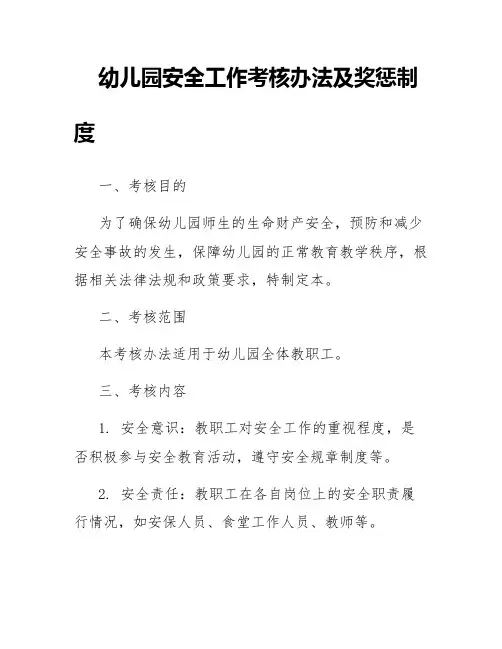 幼儿园安全工作考核办法及奖惩制度

一、考核目的

为了确保幼儿园师生的生命财产安全，预防和减少安全事故的发生，保障幼儿园的正常教育教学秩序，根据相关法律法规和政策要求，特制定本。

二、考核范围

本考核办法适用于幼儿园全体教职工。

三、考核内容

1. 安全意识：教职工对安全工作的重视程度，是否积极参与安全教育活动，遵守安全规章制度等。

2. 安全责任：教职工在各自岗位上的安全职责履行情况，如安保人员、食堂工作人员、教师等。